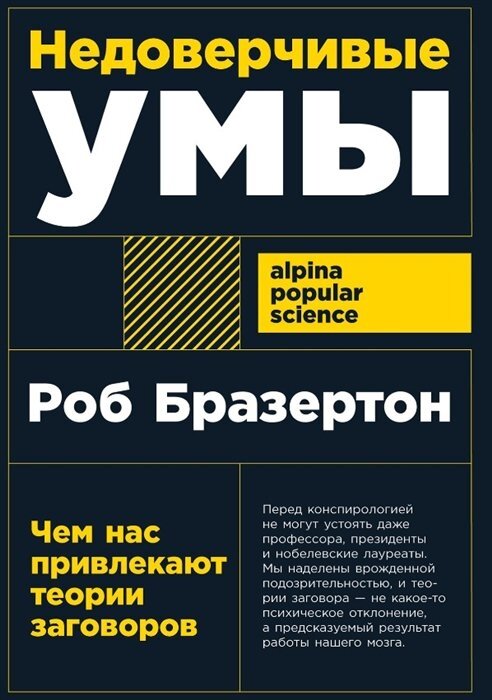 Недоверчивые
УМЫ

alpina popular science

Роб Бразертон

Чем нас привлекают теории заговоров

Перед конспирологией не могут устоять даже профессора, президенты и нобелевские лауреаты. Мы наделены врожденной подозрительностью, и теории заговора — не какое-то психическое отклонение, а предсказуемый результат работы нашего мозга.